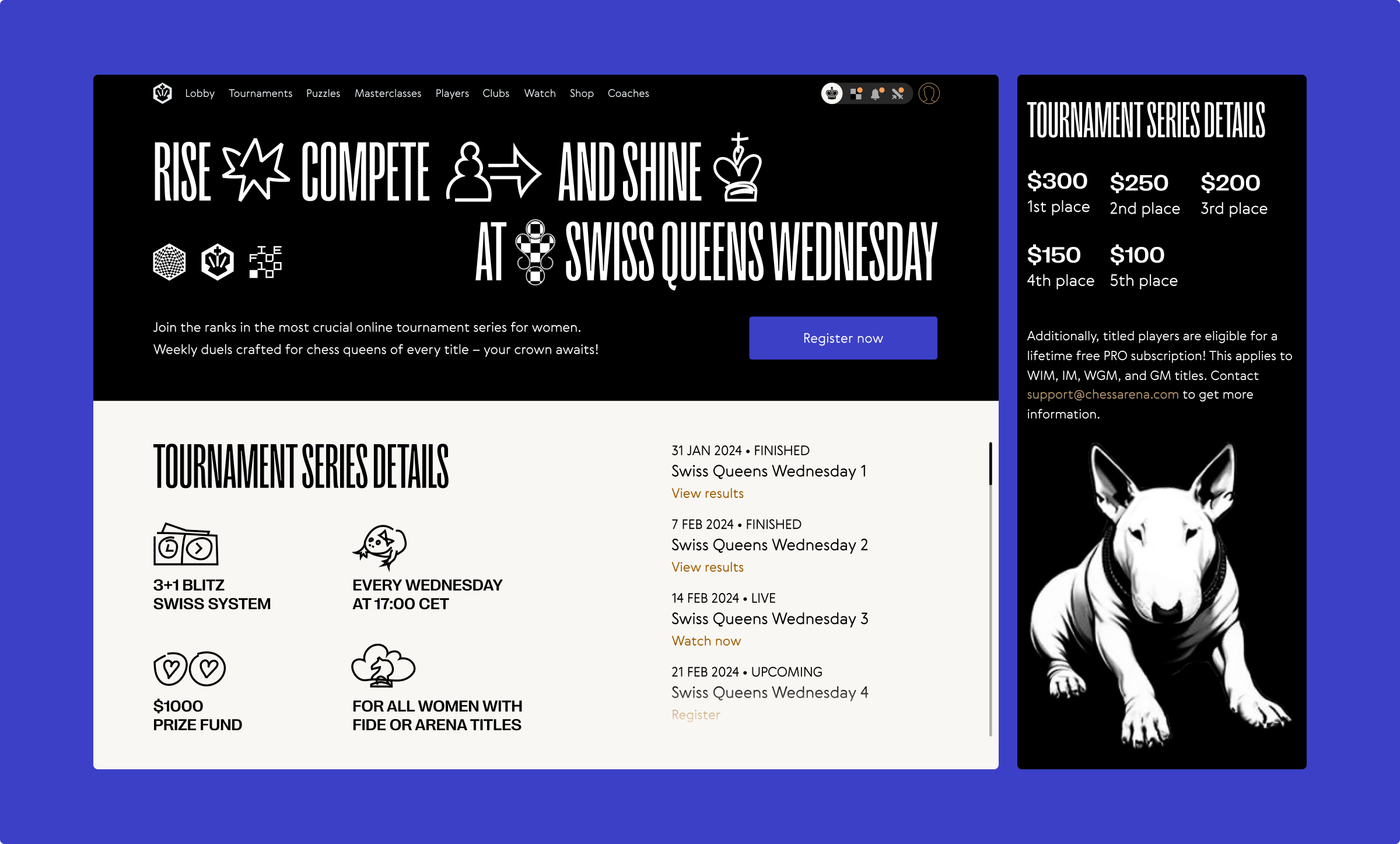 Lobby Tournaments Puzzles Masterclasses Players Clubs Watch Shop Coaches

RISE COMPETE AND SHINE

AT SWISS QUEENS WEDNESDAY

FIDE

Join the ranks in the most crucial online tournament series for women. Weekly duels crafted for chess queens of every title – your crown awaits!

Register now

TOURNAMENT SERIES DETAILS

3+1 BLITZ
SWISS SYSTEM

EVERY WEDNESDAY
AT 17:00 CET

$1000
PRIZE FUND

FOR ALL WOMEN WITH
FIDE OR ARENA TITLES

31 JAN 2024 • FINISHED
Swiss Queens Wednesday 1
View results

7 FEB 2024 • FINISHED
Swiss Queens Wednesday 2
View results

14 FEB 2024 • LIVE
Swiss Queens Wednesday 3
Watch now

21 FEB 2024 • UPCOMING
Swiss Queens Wednesday 4
Register

TOURNAMENT SERIES DETAILS

$300
1st place

$250
2nd place

$200
3rd place

$150
4th place

$100
5th place

Additionally, titled players are eligible for a lifetime free PRO subscription! This applies to WIM, IM, WGM, and GM titles. Contact support@chessarena.com to get more information.